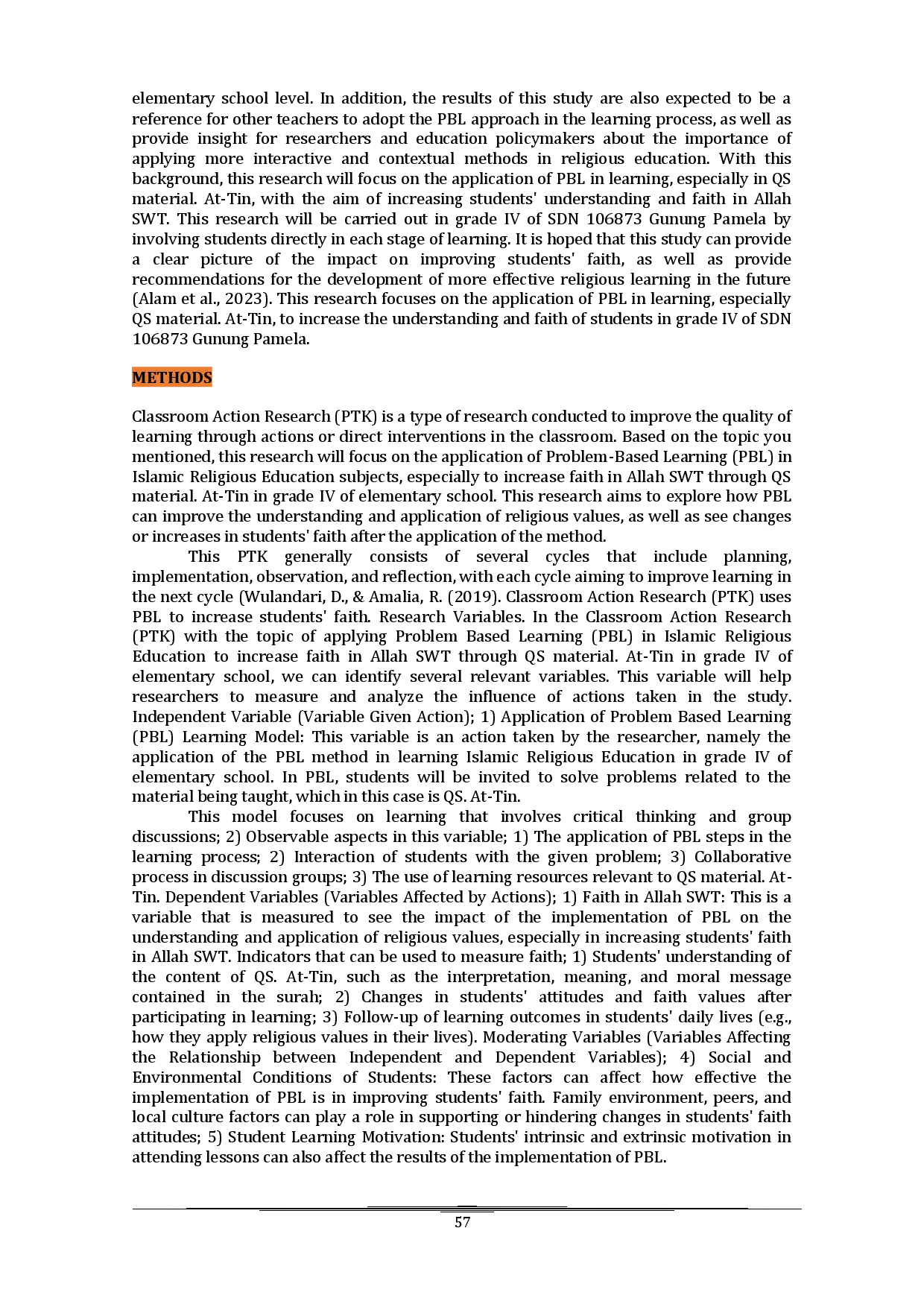 elementary school level. In addition, the results of this study are also expected to be a reference for other teachers to adopt the PBL approach in the learning process, as well as provide insight for researchers and education policymakers about the importance of applying more interactive and contextual methods in religious education. With this background, this research will focus on the application of PBL in learning, especially in QS material. At-Tin, with the aim of increasing students' understanding and faith in Allah SWT. This research will be carried out in grade IV of SDN 106873 Gunung Pamela by involving students directly in each stage of learning. It is hoped that this study can provide a clear picture of the impact on improving students' faith, as well as provide recommendations for the development of more effective religious learning in the future (Alam et al., 2023). This research focuses on the application of PBL in learning, especially QS material. At-Tin, to increase the understanding and faith of students in grade IV of SDN 106873 Gunung Pamela.

METHODS

Classroom Action Research (PTK) is a type of research conducted to improve the quality of learning through actions or direct interventions in the classroom. Based on the topic you mentioned, this research will focus on the application of Problem-Based Learning (PBL) in Islamic Religious Education subjects, especially to increase faith in Allah SWT through QS material. At-Tin in grade IV of elementary school. This research aims to explore how PBL can improve the understanding and application of religious values, as well as see changes or increases in students' faith after the application of the method.

This PTK generally consists of several cycles that include planning, implementation, observation, and reflection, with each cycle aiming to improve learning in the next cycle (Wulandari, D., & Amalia, R. (2019). Classroom Action Research (PTK) uses PBL to increase students' faith. Research Variables. In the Classroom Action Research (PTK) with the topic of applying Problem Based Learning (PBL) in Islamic Religious Education to increase faith in Allah SWT through QS material. At-Tin in grade IV of elementary school, we can identify several relevant variables. This variable will help researchers to measure and analyze the influence of actions taken in the study. Independent Variable (Variable Given Action); 1) Application of Problem Based Learning (PBL) Learning Model: This variable is an action taken by the researcher, namely the application of the PBL method in learning Islamic Religious Education in grade IV of elementary school. In PBL, students will be invited to solve problems related to the material being taught, which in this case is QS. At-Tin.

This model focuses on learning that involves critical thinking and group discussions; 2) Observable aspects in this variable; 1) The application of PBL steps in the learning process; 2) Interaction of students with the given problem; 3) Collaborative process in discussion groups; 3) The use of learning resources relevant to QS material. At-Tin. Dependent Variables (Variables Affected by Actions); 1) Faith in Allah SWT: This is a variable that is measured to see the impact of the implementation of PBL on the understanding and application of religious values, especially in increasing students' faith in Allah SWT. Indicators that can be used to measure faith; 1) Students' understanding of the content of QS. At-Tin, such as the interpretation, meaning, and moral message contained in the surah; 2) Changes in students' attitudes and faith values after participating in learning; 3) Follow-up of learning outcomes in students' daily lives (e.g., how they apply religious values in their lives). Moderating Variables (Variables Affecting the Relationship between Independent and Dependent Variables); 4) Social and Environmental Conditions of Students: These factors can affect how effective the implementation of PBL is in improving students' faith. Family environment, peers, and local culture factors can play a role in supporting or hindering changes in students' faith attitudes; 5) Student Learning Motivation: Students' intrinsic and extrinsic motivation in attending lessons can also affect the results of the implementation of PBL.

57